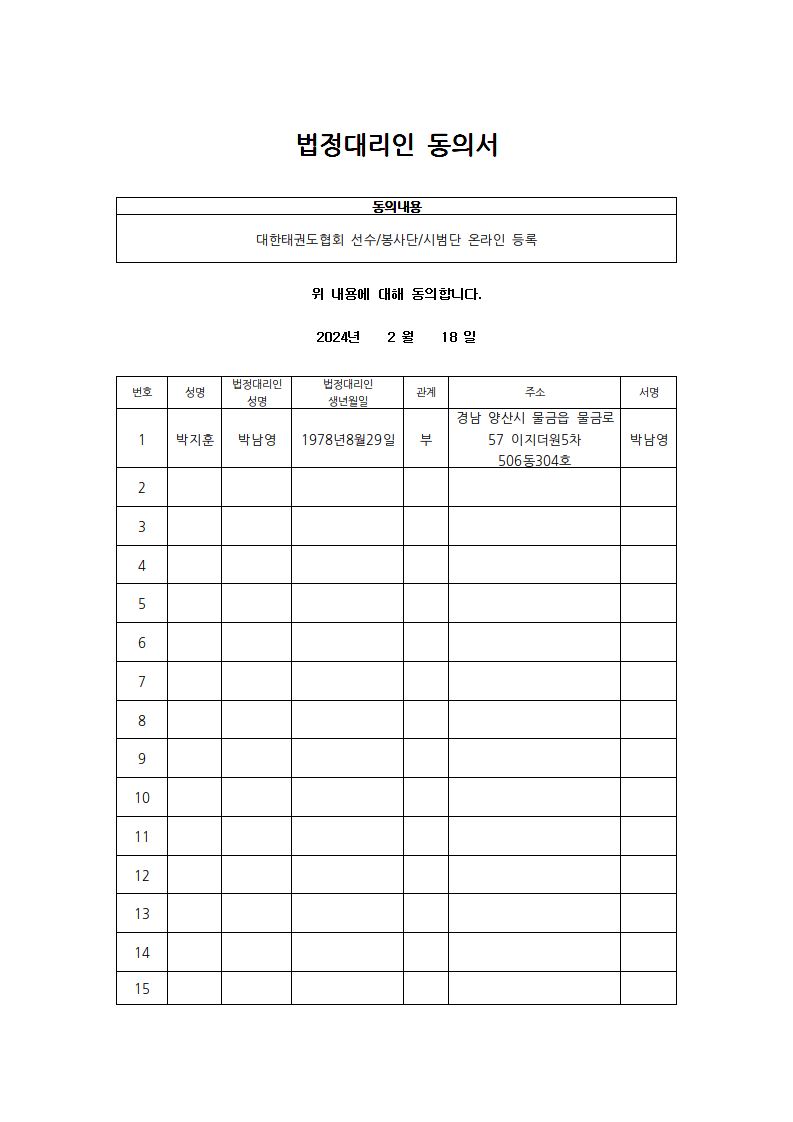 법정대리인 동의서

| 동의내용 |
|---|
| 대한태권도협회 선수/봉사단/시범단 온라인 등록 |

위 내용에 대해 동의합니다.

2024년 2 월 18 일

| 번호 | 성명 | 법정대리인 성명 | 법정대리인 생년월일 | 관계 | 주소 | 서명 |
|---|---|---|---|---|---|---|
| 1 | 박지훈 | 박남영 | 1978년8월29일 | 부 | 경남 양산시 물금읍 물금로 57 이지더원5차 506동304호 | 박남영 |
| 2 | | | | | | |
| 3 | | | | | | |
| 4 | | | | | | |
| 5 | | | | | | |
| 6 | | | | | | |
| 7 | | | | | | |
| 8 | | | | | | |
| 9 | | | | | | |
| 10 | | | | | | |
| 11 | | | | | | |
| 12 | | | | | | |
| 13 | | | | | | |
| 14 | | | | | | |
| 15 | | | | | | |